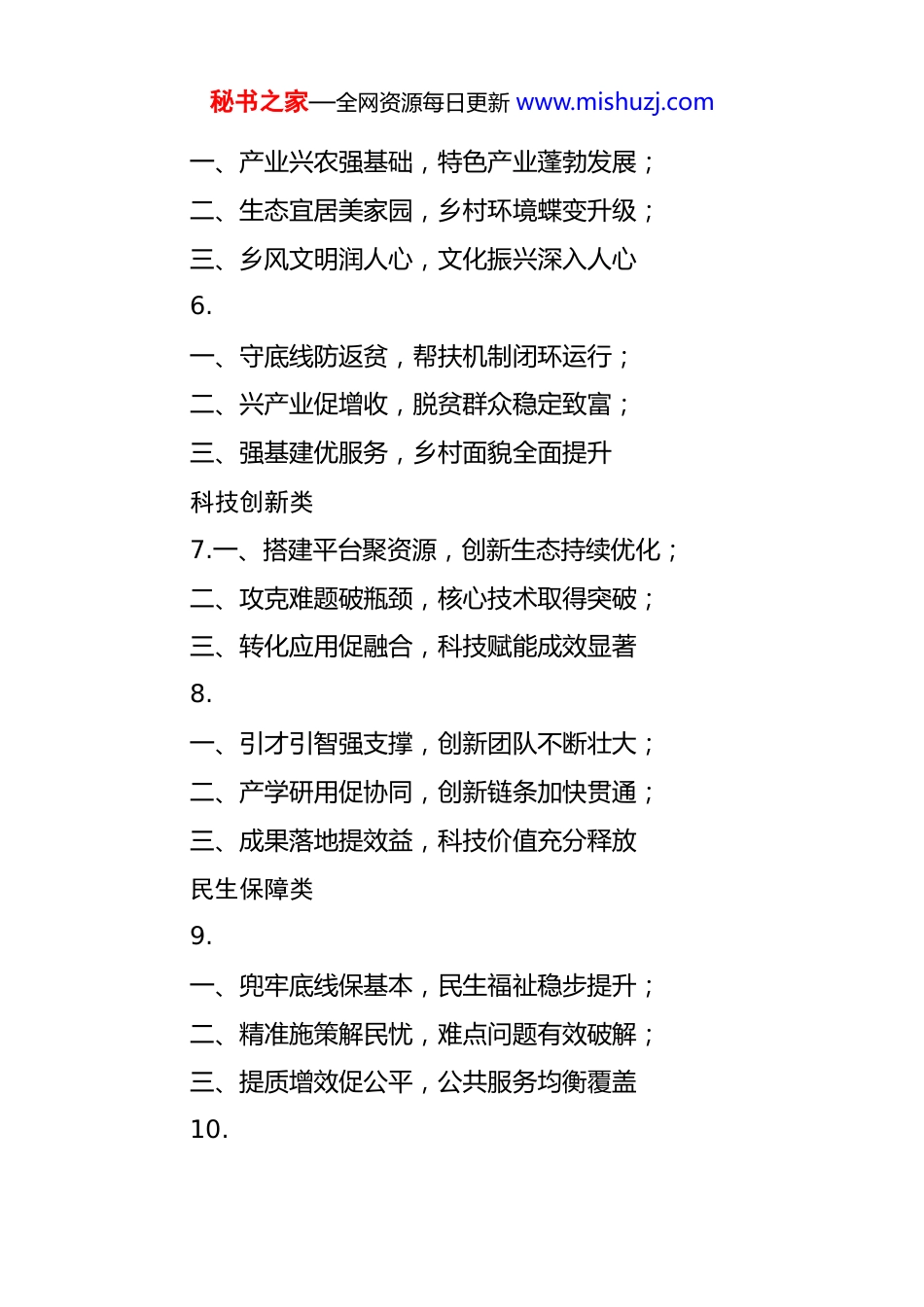 秘书之家—全网资源每日更新 www.mishuzj.com

一、产业兴农强基础，特色产业蓬勃发展；
二、生态宜居美家园，乡村环境蝶变升级；
三、乡风文明润人心，文化振兴深入人心
6.
一、守底线防返贫，帮扶机制闭环运行；
二、兴产业促增收，脱贫群众稳定致富；
三、强基建优服务，乡村面貌全面提升
科技创新类
7.一、搭建平台聚资源，创新生态持续优化；
二、攻克难题破瓶颈，核心技术取得突破；
三、转化应用促融合，科技赋能成效显著
8.
一、引才引智强支撑，创新团队不断壮大；
二、产学研用促协同，创新链条加快贯通；
三、成果落地提效益，科技价值充分释放
民生保障类
9.
一、兜牢底线保基本，民生福祉稳步提升；
二、精准施策解民忧，难点问题有效破解；
三、提质增效促公平，公共服务均衡覆盖
10.